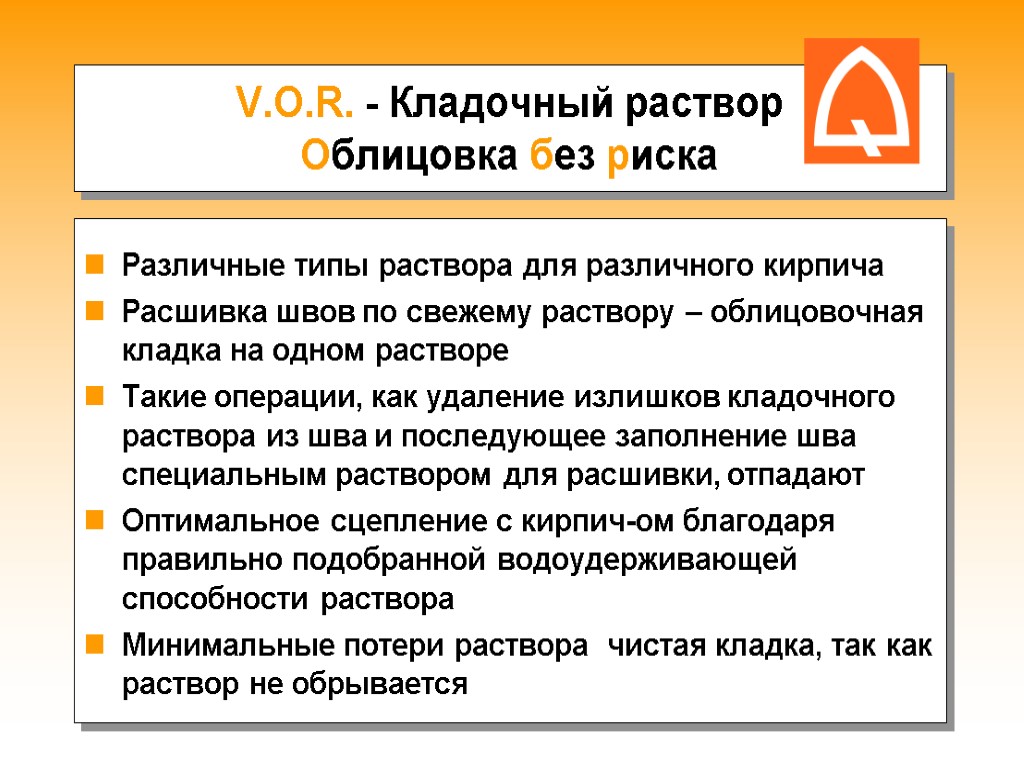 V.O.R. - Кладочный раствор
Облицовка без риска

Различные типы раствора для различного кирпича

Расшивка швов по свежему раствору – облицовочная кладка на одном растворе

Такие операции, как удаление излишков кладочного раствора из шва и последующее заполнение шва специальным раствором для расшивки, отпадают

Оптимальное сцепление с кирпич-ом благодаря правильно подобранной водоудерживающей способности раствора

Минимальные потери раствора  чистая кладка, так как раствор не обрывается